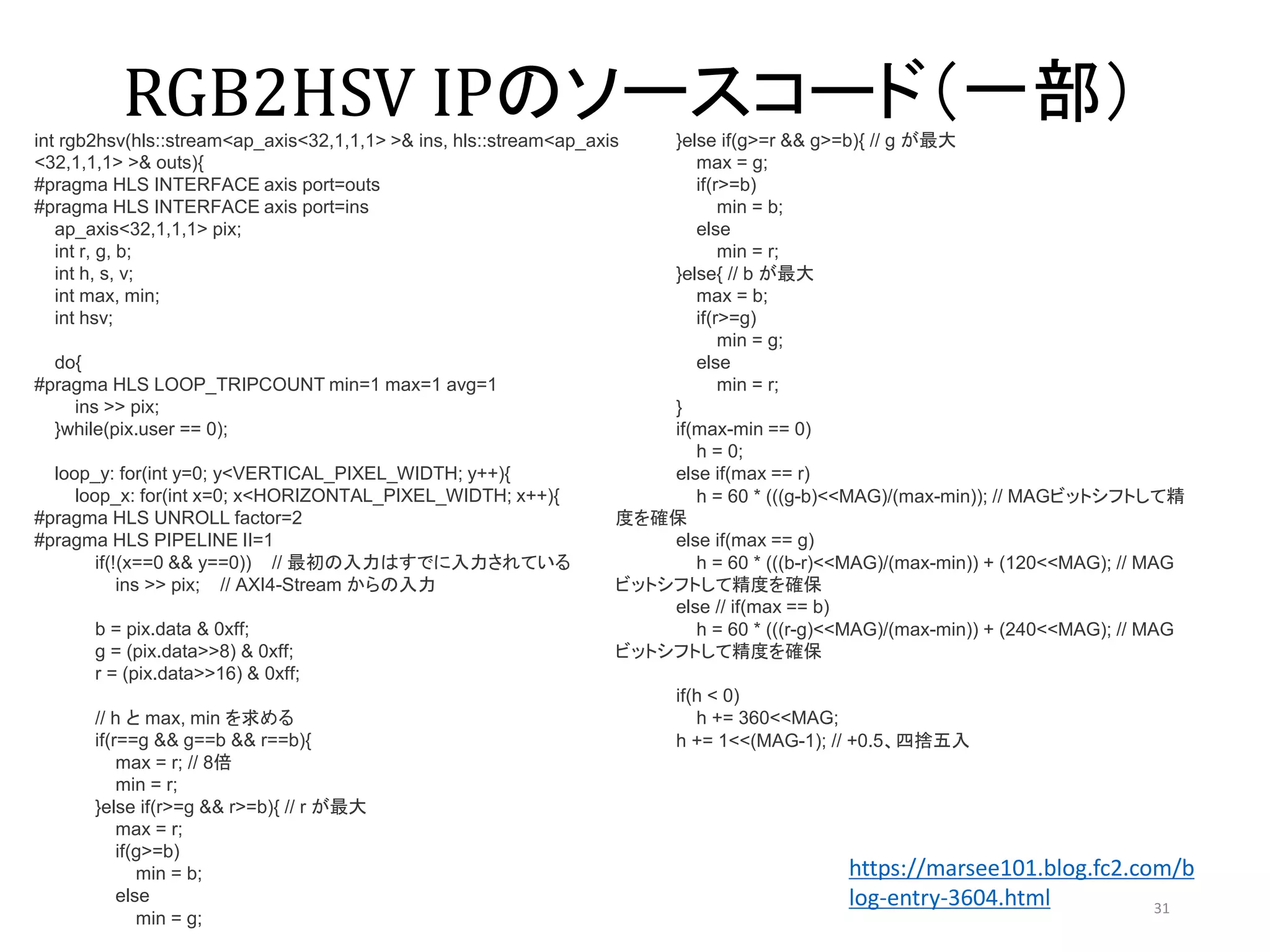 RGB2HSV IPのソースコード(一部)

int rgb2hsv(hls::stream<ap_axis<32,1,1,1> >& ins, hls::stream<ap_axis<32,1,1,1> >& outs){
#pragma HLS INTERFACE axis port=outs
#pragma HLS INTERFACE axis port=ins
ap_axis<32,1,1,1> pix;
int r, g, b;
int h, s, v;
int max, min;
int hsv;

do{
#pragma HLS LOOP_TRIPCOUNT min=1 max=1 avg=1
ins >> pix;
}while(pix.user == 0);

loop_y: for(int y=0; y<VERTICAL_PIXEL_WIDTH; y++){
loop_x: for(int x=0; x<HORIZONTAL_PIXEL_WIDTH; x++){
#pragma HLS UNROLL factor=2
#pragma HLS PIPELINE II=1
if(!(x==0 && y==0)) // 最初の入力はすでに入力されている
ins >> pix; // AXI4-Stream からの入力

b = pix.data & 0xff;
g = (pix.data>>8) & 0xff;
r = (pix.data>>16) & 0xff;

// h と max, min を求める
if(r==g && g==b && r==b){
max = r; // 8倍
min = r;
}else if(r>=g && r>=b){ // r が最大
max = r;
if(g>=b)
min = b;
else
min = g;

}else if(g>=r && g>=b){ // g が最大
max = g;
if(r>=b)
min = b;
else
min = r;
}else{ // b が最大
max = b;
if(r>=g)
min = g;
else
min = r;
}
if(max-min == 0)
h = 0;
else if(max == r)
h = 60 * (((g-b)<<MAG)/(max-min)); // MAGビットシフトして精度を確保
else if(max == g)
h = 60 * (((b-r)<<MAG)/(max-min)) + (120<<MAG); // MAGビットシフトして精度を確保
else // if(max == b)
h = 60 * (((r-g)<<MAG)/(max-min)) + (240<<MAG); // MAGビットシフトして精度を確保

if(h < 0)
h += 360<<MAG;
h += 1<<(MAG-1); // +0.5、四捨五入

https://marsee101.blog.fc2.com/blog-entry-3604.html

31